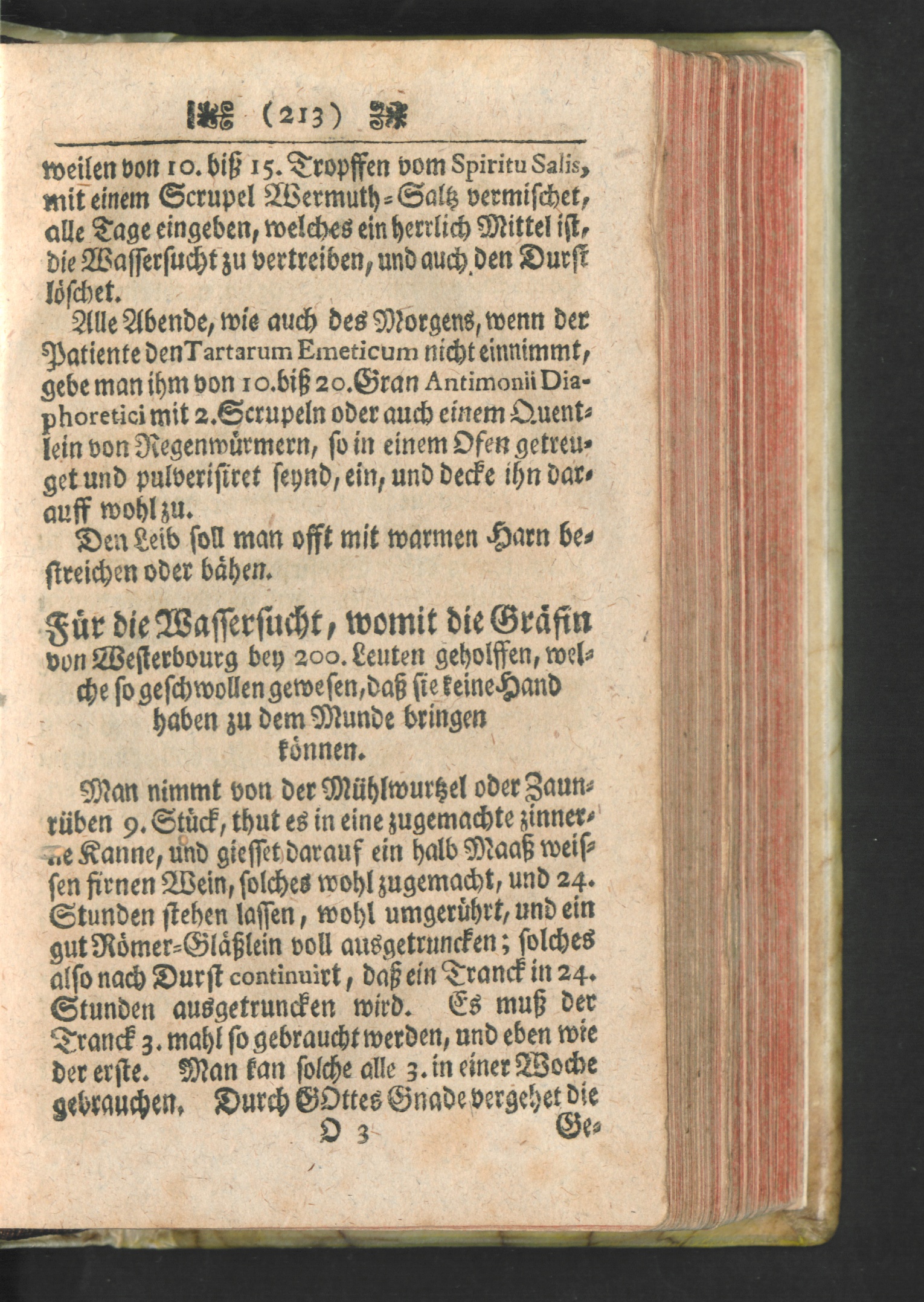 (213)

weilen von 10. biß 15. Tropffen vom Spiritu Salis, mit einem Scrupel Wermuth-Saltz vermischet, alle Tage eingeben, welches ein herrlich Mittel ist, die Wassersucht zu vertreiben, und auch den Durst löschet.

Alle Abende, wie auch des Morgens, wenn der Patiente den Tartarum Emeticum nicht einnimmt, gebe man ihm von 10. biß 20. Gran Antimonii Diaphoretici mit 2. Scrupeln oder auch einem Quentlein von Regenwürmern, so in einem Ofen getreuget und pulverisiret seynd, ein, und decke ihn darauff wohl zu.

Den Leib soll man offt mit warmen Harn bestreichen oder bähen.

Für die Wassersucht, womit die Gräfin von Westerbourg bey 200. Leuten geholffen, welche so geschwollen gewesen, daß sie keine Hand haben zu dem Munde bringen können.

Man nimmt von der Mühlwurtzel oder Zaunrüben 9. Stück, thut es in eine zugemachte zinnerne Kanne, und giesset darauf ein halb Maaß weissen firnen Wein, solches wohl zugemacht, und 24. Stunden stehen lassen, wohl umgerührt, und ein gut Römer-Gläßlein voll ausgetruncken; solches also nach Durst continuirt, daß ein Tranck in 24. Stunden ausgetruncken wird. Es muß der Tranck 3. mahl so gebraucht werden, und eben wie der erste. Man kan solche alle 3. in einer Woche gebrauchen. Durch GOttes Gnade vergehet die

O 3 Ge-